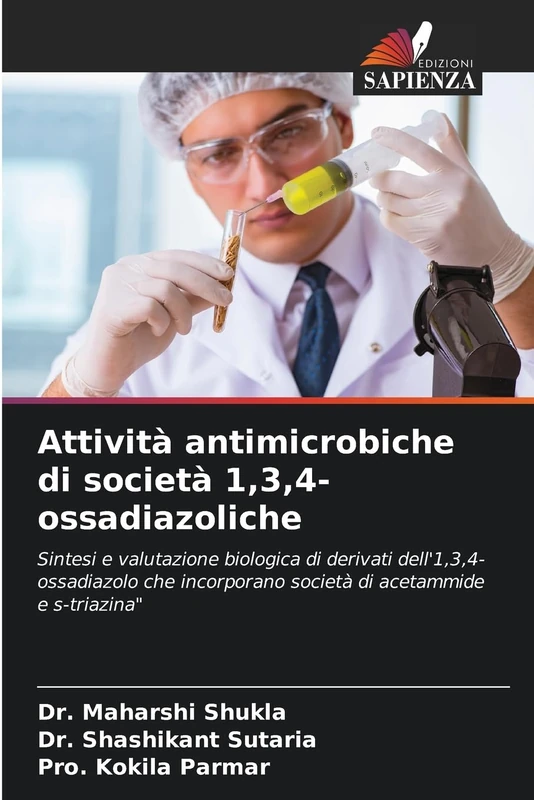 EDIZIONI
SAPIENZA

Attività antimicrobiche di società 1,3,4-ossadiazoliche

Sintesi e valutazione biologica di derivati dell'1,3,4-ossadiazolo che incorporano società di acetammide e s-triazina"

Dr. Maharshi Shukla
Dr. Shashikant Sutaria
Pro. Kokila Parmar